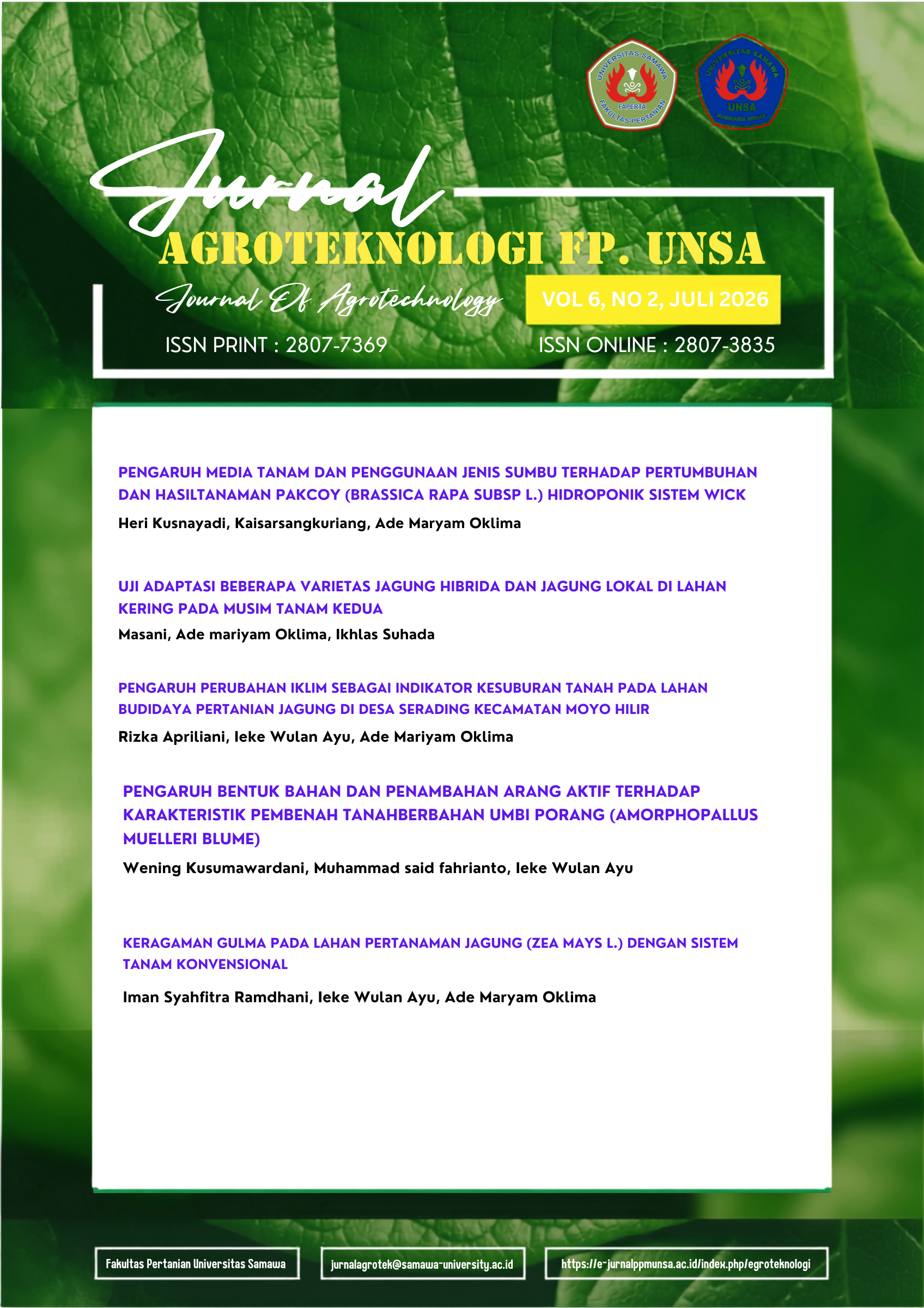 UNIVERSITAS SAMAWA FAPERTA FAKULTAS PERTANIAN

UNIVERSITAS SAMAWA UNSA SUMBAWA BESAR

Jurnal
AGROTEKNOLOGI FP. UNSA
Journal Of Agrotechnology

VOL 6, NO 2, JULI 2026

ISSN PRINT : 2807-7369

ISSN ONLINE : 2807-3835

PENGARUH MEDIA TANAM DAN PENGGUNAAN JENIS SUMBU TERHADAP PERTUMBUHAN DAN HASILTANAMAN PAKCOY (BRASSICA RAPA SUBSP L.) HIDROPONIK SISTEM WICK

Heri Kusnayadi, Kaisarsangkuriang, Ade Maryam Oklima

UJI ADAPTASI BEBERAPA VARIETAS JAGUNG HIBRIDA DAN JAGUNG LOKAL DI LAHAN KERING PADA MUSIM TANAM KEDUA

Masani, Ade mariyam Oklima, Ikhlas Suhada

PENGARUH PERUBAHAN IKLIM SEBAGAI INDIKATOR KESUBURAN TANAH PADA LAHAN BUDIDAYA PERTANIAN JAGUNG DI DESA SERADING KECAMATAN MOYO HILIR

Rizka Apriliani, Ieke Wulan Ayu, Ade Mariyam Oklima

PENGARUH BENTUK BAHAN DAN PENAMBAHAN ARANG AKTIF TERHADAP KARAKTERISTIK PEMBENAH TANAHBERBAHAN UMBI PORANG (AMORPHOPALLUS MUELLERI BLUME)

Wening Kusumawardani, Muhammad said fahrianto, Ieke Wulan Ayu

KERAGAMAN GULMA PADA LAHAN PERTANAMAN JAGUNG (ZEA MAYS L.) DENGAN SISTEM TANAM KONVENSIONAL

Iman Syahfitra Ramdhani, Ieke Wulan Ayu, Ade Maryam Oklima

Fakultas Pertanian Universitas Samawa

jurnalagrotek@samawa-university.ac.id

https://e-jurnalppmunsa.ac.id/index.php/egroteknologi